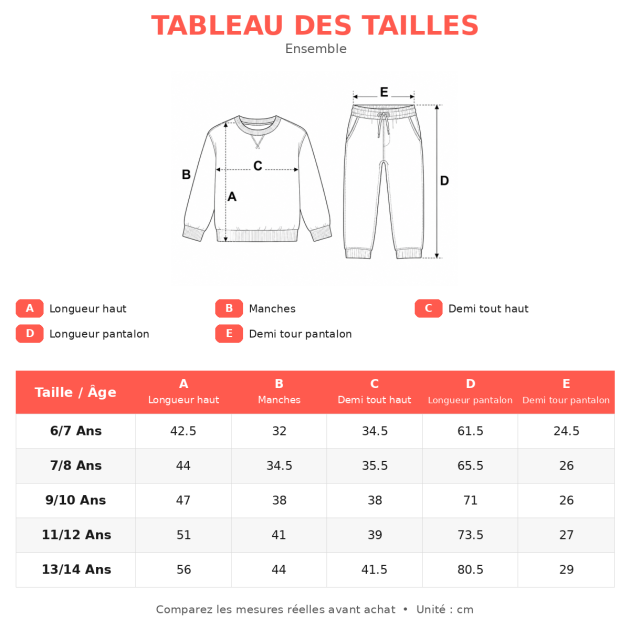 TABLEAU DES TAILLES

Ensemble

E

B

C

A

D

A Longueur haut

B Manches

C Demi tout haut

D Longueur pantalon

E Demi tour pantalon

| Taille / Âge | A Longueur haut | B Manches | C Demi tout haut | D Longueur pantalon | E Demi tour pantalon |
|---|---|---|---|---|---|
| 6/7 Ans | 42.5 | 32 | 34.5 | 61.5 | 24.5 |
| 7/8 Ans | 44 | 34.5 | 35.5 | 65.5 | 26 |
| 9/10 Ans | 47 | 38 | 38 | 71 | 26 |
| 11/12 Ans | 51 | 41 | 39 | 73.5 | 27 |
| 13/14 Ans | 56 | 44 | 41.5 | 80.5 | 29 |

Comparez les mesures réelles avant achat • Unité : cm